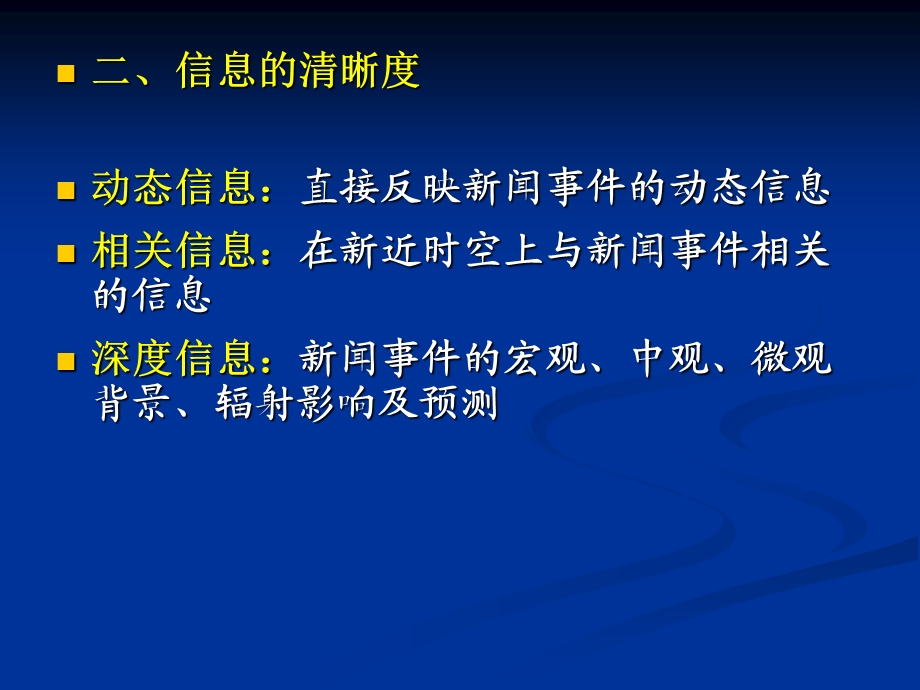 二、信息的清晰度

动态信息：直接反映新闻事件的动态信息

相关信息：在新近时空上与新闻事件相关的信息

深度信息：新闻事件的宏观、中观、微观背景、辐射影响及预测